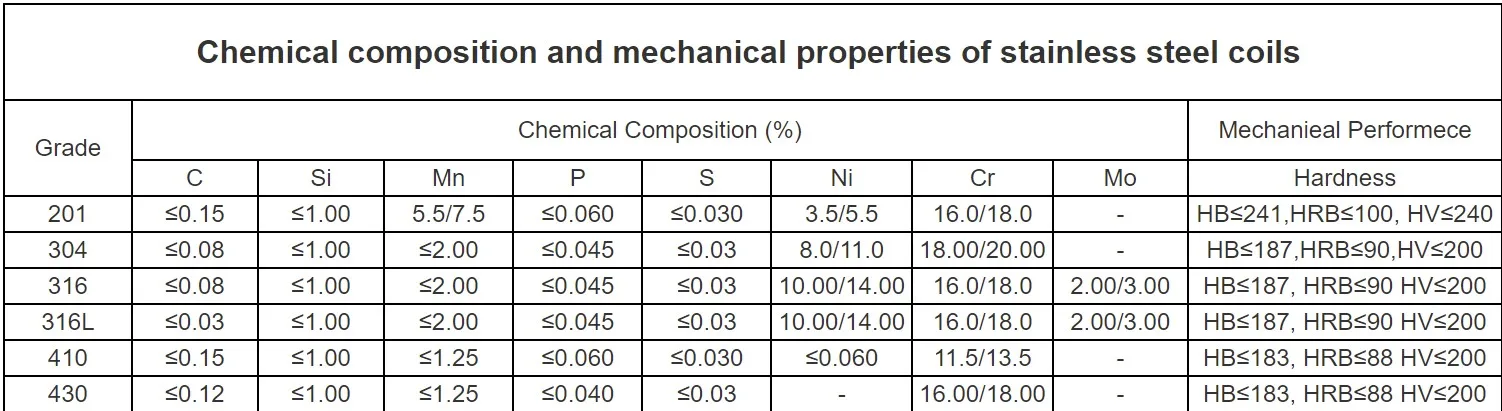 Chemical composition and mechanical properties of stainless steel coils

| Grade | Chemical Composition (%) | | | | | | | | Mechanieal Performece |
|---|---|---|---|---|---|---|---|---|---|
| | C | Si | Mn | P | S | Ni | Cr | Mo | Hardness |
| 201 | ≤0.15 | ≤1.00 | 5.5/7.5 | ≤0.060 | ≤0.030 | 3.5/5.5 | 16.0/18.0 | - | HB≤241,HRB≤100, HV≤240 |
| 304 | ≤0.08 | ≤1.00 | ≤2.00 | ≤0.045 | ≤0.03 | 8.0/11.0 | 18.00/20.00 | - | HB≤187,HRB≤90,HV≤200 |
| 316 | ≤0.08 | ≤1.00 | ≤2.00 | ≤0.045 | ≤0.03 | 10.00/14.00 | 16.0/18.0 | 2.00/3.00 | HB≤187, HRB≤90 HV≤200 |
| 316L | ≤0.03 | ≤1.00 | ≤2.00 | ≤0.045 | ≤0.03 | 10.00/14.00 | 16.0/18.0 | 2.00/3.00 | HB≤187, HRB≤90 HV≤200 |
| 410 | ≤0.15 | ≤1.00 | ≤1.25 | ≤0.060 | ≤0.030 | ≤0.060 | 11.5/13.5 | - | HB≤183, HRB≤88 HV≤200 |
| 430 | ≤0.12 | ≤1.00 | ≤1.25 | ≤0.040 | ≤0.03 | - | 16.00/18.00 | - | HB≤183, HRB≤88 HV≤200 |